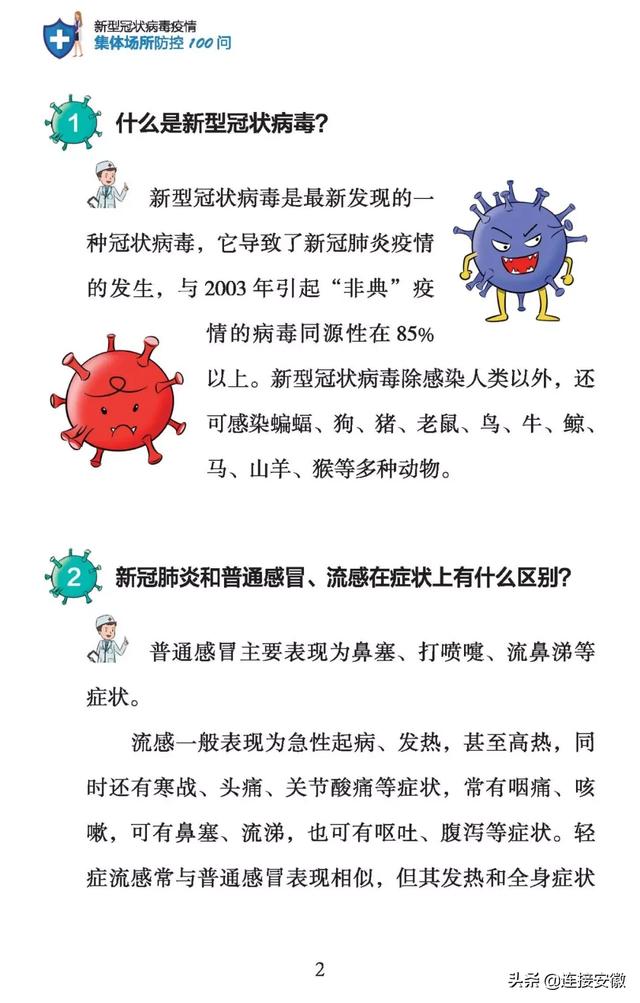 新型冠状病毒疫情
集体场所防控 100 问

1 什么是新型冠状病毒?

新型冠状病毒是最新发现的一种冠状病毒，它导致了新冠肺炎疫情的发生，与 2003 年引起“非典”疫情的病毒同源性在 85% 以上。新型冠状病毒除感染人类以外，还可感染蝙蝠、狗、猪、老鼠、鸟、牛、鲸、马、山羊、猴等多种动物。

2 新冠肺炎和普通感冒、流感在症状上有什么区别?

普通感冒主要表现为鼻塞、打喷嚏、流鼻涕等症状。

流感一般表现为急性起病、发热，甚至高热，同时还有寒战、头痛、关节酸痛等症状，常有咽痛、咳嗽，可有鼻塞、流涕，也可有呕吐、腹泻等症状。轻症流感常与普通感冒表现相似，但其发热和全身症状

2

头条 @连接安徽